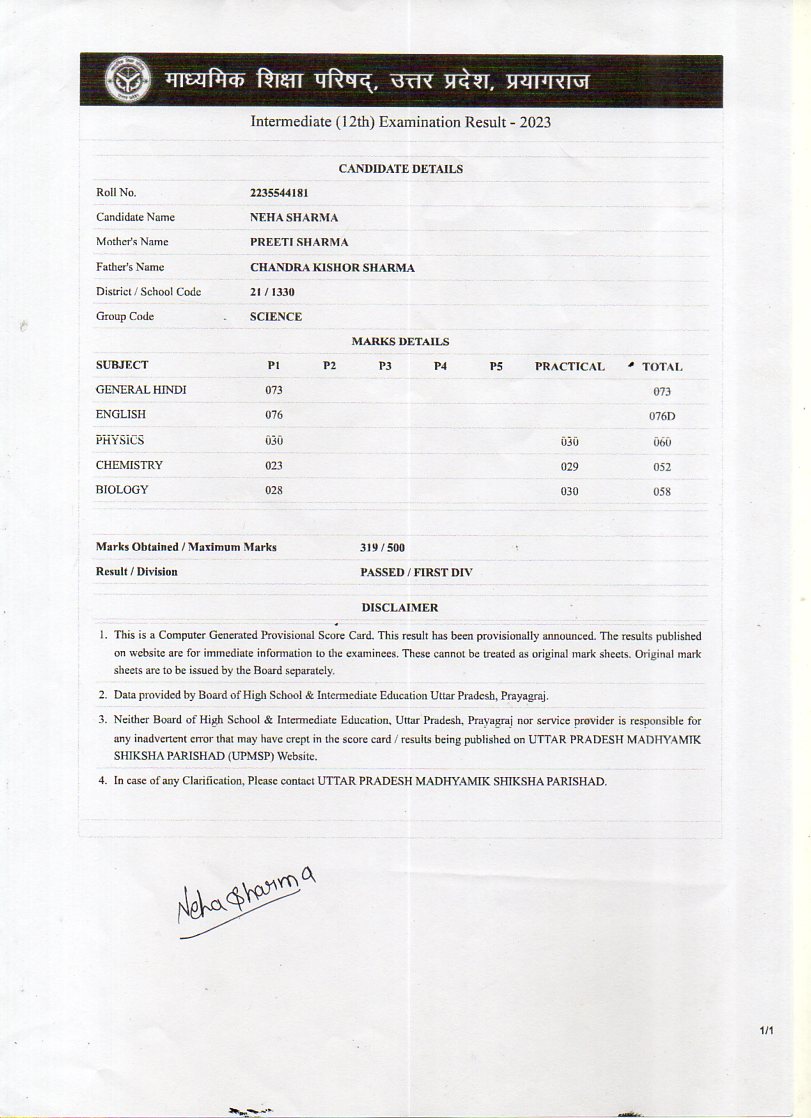 माध्यमिक शिक्षा परिषद्, उत्तर प्रदेश, प्रयागराज

Intermediate (12th) Examination Result - 2023

CANDIDATE DETAILS

| | |
|---|---|
| Roll No. | 2235544181 |
| Candidate Name | NEHA SHARMA |
| Mother's Name | PREETI SHARMA |
| Father's Name | CHANDRA KISHOR SHARMA |
| District / School Code | 21 / 1330 |
| Group Code | SCIENCE |

MARKS DETAILS

| SUBJECT | P1 | P2 | P3 | P4 | P5 | PRACTICAL | TOTAL |
|---|---|---|---|---|---|---|---|
| GENERAL HINDI | 073 | | | | | | 073 |
| ENGLISH | 076 | | | | | | 076D |
| PHYSICS | 030 | | | | | 030 | 060 |
| CHEMISTRY | 023 | | | | | 029 | 052 |
| BIOLOGY | 028 | | | | | 030 | 058 |

| | |
|---|---|
| Marks Obtained / Maximum Marks | 319 / 500 |
| Result / Division | PASSED / FIRST DIV |

DISCLAIMER

1. This is a Computer Generated Provisional Score Card. This result has been provisionally announced. The results published on website are for immediate information to the examinees. These cannot be treated as original mark sheets. Original mark sheets are to be issued by the Board separately.
2. Data provided by Board of High School & Intermediate Education Uttar Pradesh, Prayagraj.
3. Neither Board of High School & Intermediate Education, Uttar Pradesh, Prayagraj nor service provider is responsible for any inadvertent error that may have crept in the score card / results being published on UTTAR PRADESH MADHYAMIK SHIKSHA PARISHAD (UPMSP) Website.
4. In case of any Clarification, Please contact UTTAR PRADESH MADHYAMIK SHIKSHA PARISHAD.

Neha Sharma

1/1